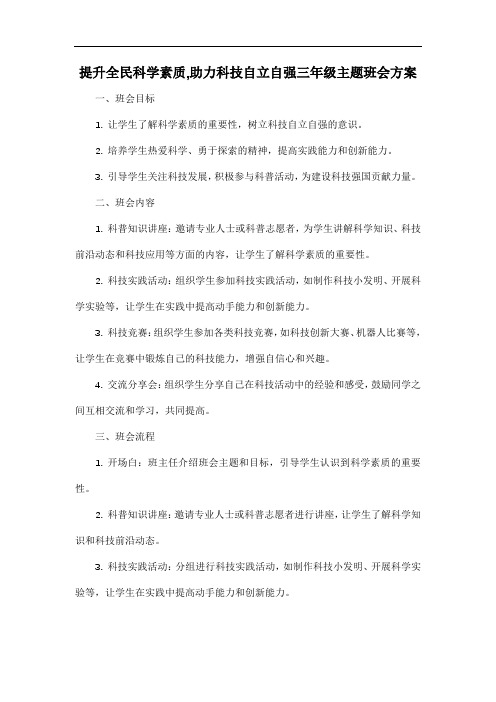 提升全民科学素质,助力科技自立自强三年级主题班会方案

一、班会目标

1. 让学生了解科学素质的重要性，树立科技自立自强的意识。

2. 培养学生热爱科学、勇于探索的精神，提高实践能力和创新能力。

3. 引导学生关注科技发展，积极参与科普活动，为建设科技强国贡献力量。

二、班会内容

1. 科普知识讲座：邀请专业人士或科普志愿者，为学生讲解科学知识、科技前沿动态和科技应用等方面的内容，让学生了解科学素质的重要性。

2. 科技实践活动：组织学生参加科技实践活动，如制作科技小发明、开展科学实验等，让学生在实践中提高动手能力和创新能力。

3. 科技竞赛：组织学生参加各类科技竞赛，如科技创新大赛、机器人比赛等，让学生在竞赛中锻炼自己的科技能力，增强自信心和兴趣。

4. 交流分享会：组织学生分享自己在科技活动中的经验和感受，鼓励同学之间互相交流和学习，共同提高。

三、班会流程

1. 开场白：班主任介绍班会主题和目标，引导学生认识到科学素质的重要性。

2. 科普知识讲座：邀请专业人士或科普志愿者进行讲座，让学生了解科学知识和科技前沿动态。

3. 科技实践活动：分组进行科技实践活动，如制作科技小发明、开展科学实验等，让学生在实践中提高动手能力和创新能力。